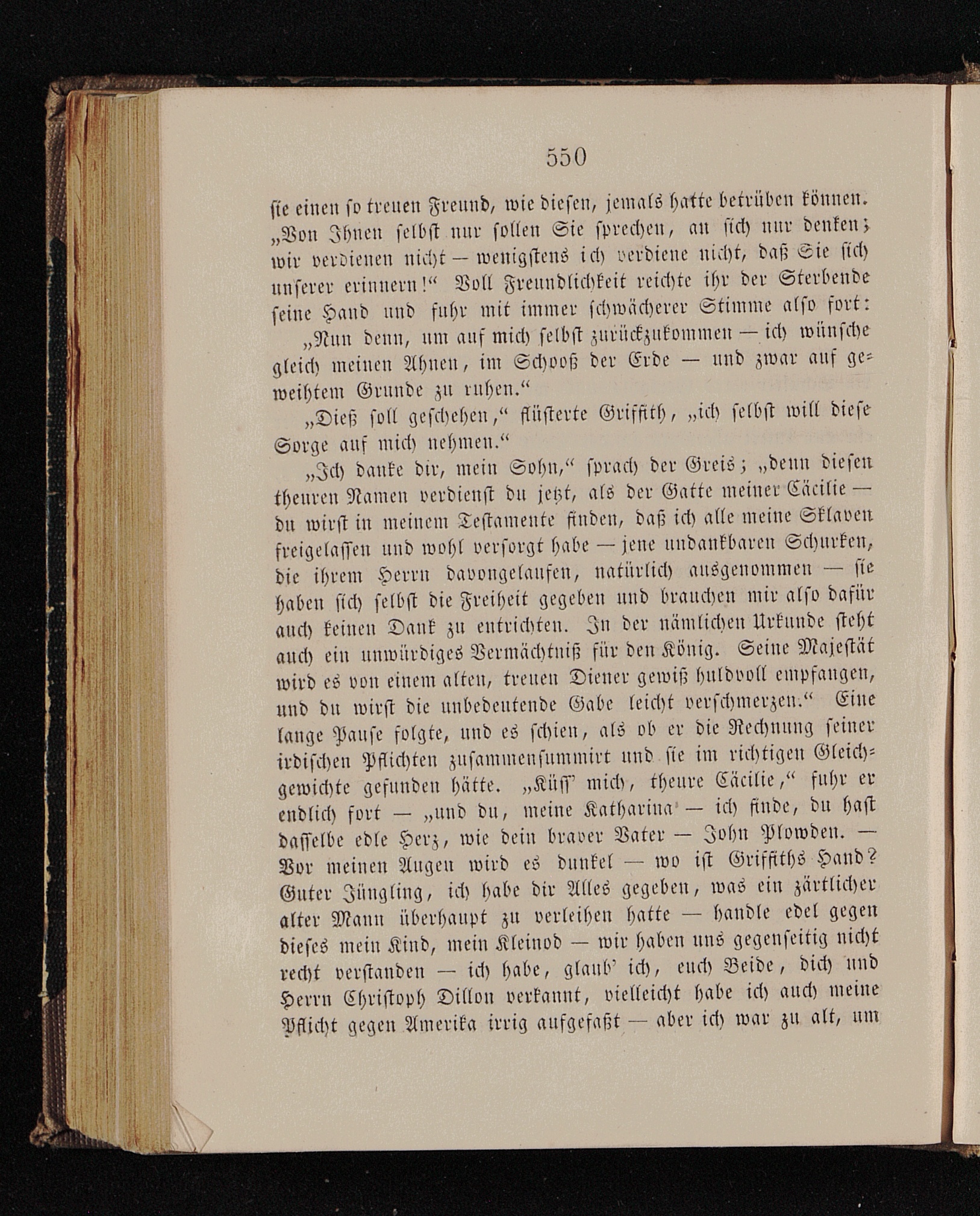 550

sie einen so treuen Freund, wie diesen, jemals hatte betrüben können. „Von Ihnen selbst nur sollen Sie sprechen, an sich nur denken; wir verdienen nicht — wenigstens ich verdiene nicht, daß Sie sich unserer erinnern!“ Voll Freundlichkeit reichte ihr der Sterbende seine Hand und fuhr mit immer schwächerer Stimme also fort:

„Nun denn, um auf mich selbst zurückzukommen — ich wünsche gleich meinen Ahnen, im Schooß der Erde — und zwar auf geweihtem Grunde zu ruhen.“

„Dieß soll geschehen,“ flüsterte Griffith, „ich selbst will diese Sorge auf mich nehmen.“

„Ich danke dir, mein Sohn,“ sprach der Greis; „denn diesen theuren Namen verdienst du jetzt, als der Gatte meiner Cäcilie — du wirst in meinem Testamente finden, daß ich alle meine Sklaven freigelassen und wohl versorgt habe — jene undankbaren Schurken, die ihrem Herrn davongelaufen, natürlich ausgenommen — sie haben sich selbst die Freiheit gegeben und brauchen mir also dafür auch keinen Dank zu entrichten. In der nämlichen Urkunde steht auch ein unwürdiges Vermächtniß für den König. Seine Majestät wird es von einem alten, treuen Diener gewiß huldvoll empfangen, und du wirst die unbedeutende Gabe leicht verschmerzen.“ Eine lange Pause folgte, und es schien, als ob er die Rechnung seiner irdischen Pflichten zusammensummirt und sie im richtigen Gleichgewichte gefunden hätte. „Küss' mich, theure Cäcilie,“ fuhr er endlich fort — „und du, meine Katharina — ich finde, du hast dasselbe edle Herz, wie dein braver Vater — John Plowden. — Vor meinen Augen wird es dunkel — wo ist Griffiths Hand? Guter Jüngling, ich habe dir Alles gegeben, was ein zärtlicher alter Mann überhaupt zu verleihen hatte — handle edel gegen dieses mein Kind, mein Kleinod — wir haben uns gegenseitig nicht recht verstanden — ich habe, glaub' ich, euch Beide, dich und Herrn Christoph Dillon verkannt, vielleicht habe ich auch meine Pflicht gegen Amerika irrig aufgefaßt — aber ich war zu alt, um